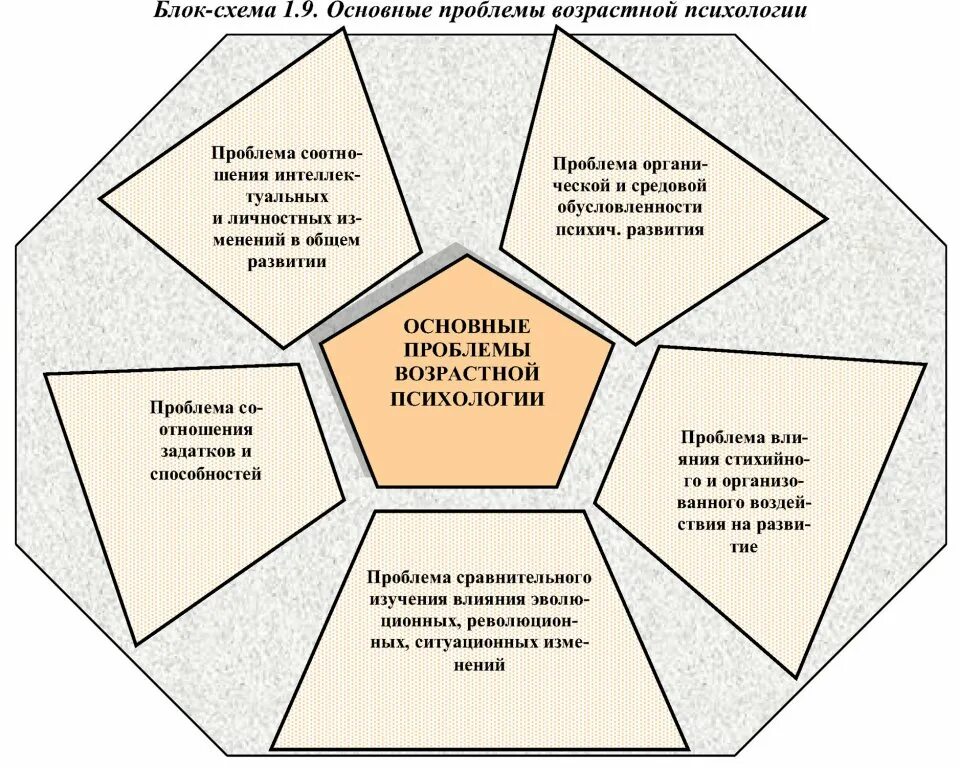 Блок-схема 1.9. Основные проблемы возрастной психологии

Проблема соотношения интеллектуальных и личностных изменений в общем развитии

Проблема органической и средовой обусловленности психич. развития

ОСНОВНЫЕ ПРОБЛЕМЫ ВОЗРАСТНОЙ ПСИХОЛОГИИ

Проблема соотношения задатков и способностей

Проблема влияния стихийного и организованного воздействия на развитие

Проблема сравнительного изучения влияния эволюционных, революционных, ситуационных изменений